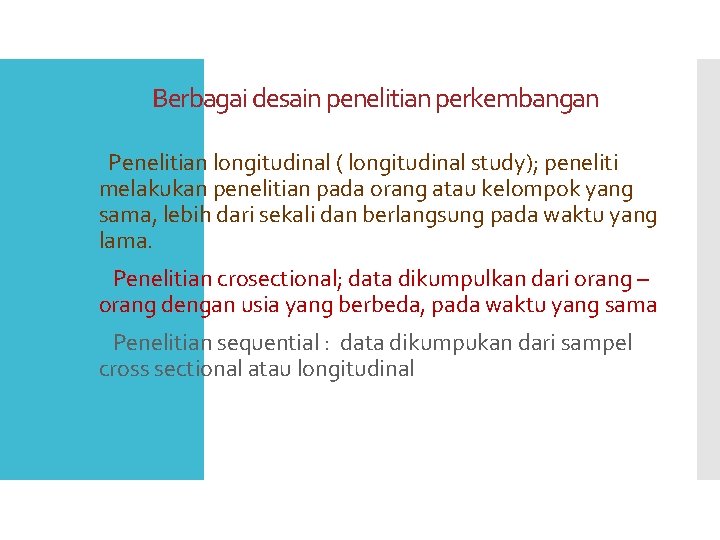 Berbagai desain penelitian perkembangan

Penelitian longitudinal ( longitudinal study); peneliti melakukan penelitian pada orang atau kelompok yang sama, lebih dari sekali dan berlangsung pada waktu yang lama.

Penelitian crosectional; data dikumpulkan dari orang – orang dengan usia yang berbeda, pada waktu yang sama

Penelitian sequential : data dikumpukan dari sampel cross sectional atau longitudinal